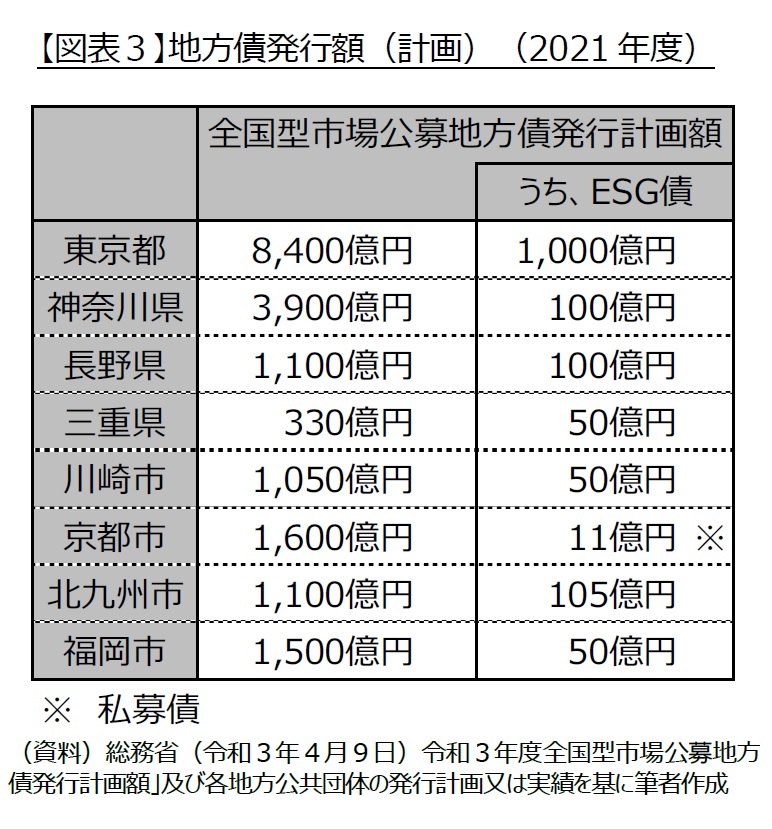 【図表３】地方債発行額（計画）（2021 年度）

| | 全国型市場公募地方債発行計画額 | うち、ESG債 |
|---|---|---|
| 東京都 | 8,400億円 | 1,000億円 |
| 神奈川県 | 3,900億円 | 100億円 |
| 長野県 | 1,100億円 | 100億円 |
| 三重県 | 330億円 | 50億円 |
| 川崎市 | 1,050億円 | 50億円 |
| 京都市 | 1,600億円 | 11億円 ※ |
| 北九州市 | 1,100億円 | 105億円 |
| 福岡市 | 1,500億円 | 50億円 |

※ 私募債

（資料）総務省（令和３年４月９日）令和３年度全国型市場公募地方債発行計画額」及び各地方公共団体の発行計画又は実績を基に筆者作成